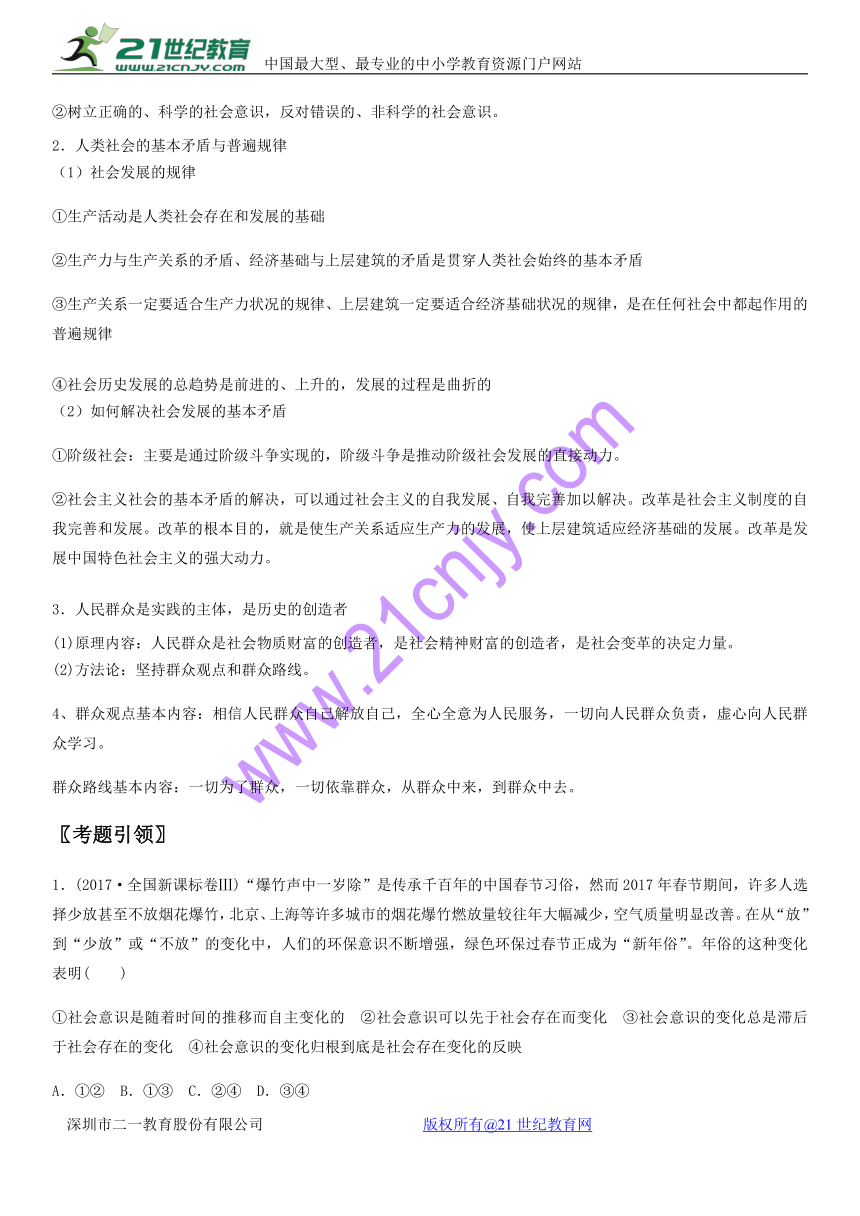 21世纪教育
www.21cnjy.com 中国最大型、最专业的中小学教育资源门户网站

②树立正确的、科学的社会意识，反对错误的、非科学的社会意识。

2．人类社会的基本矛盾与普遍规律
（1）社会发展的规律

①生产活动是人类社会存在和发展的基础

②生产力与生产关系的矛盾、经济基础与上层建筑的矛盾是贯穿人类社会始终的基本矛盾

③生产关系一定要适合生产力状况的规律、上层建筑一定要适合经济基础状况的规律，是在任何社会中都起作用的普遍规律

④社会历史发展的总趋势是前进的、上升的，发展的过程是曲折的
（2）如何解决社会发展的基本矛盾

①阶级社会：主要是通过阶级斗争实现的，阶级斗争是推动阶级社会发展的直接动力。

②社会主义社会的基本矛盾的解决，可以通过社会主义的自我发展、自我完善加以解决。改革是社会主义制度的自我完善和发展。改革的根本目的，就是使生产关系适应生产力的发展，使上层建筑适应经济基础的发展。改革是发展中国特色社会主义的强大动力。

3．人民群众是实践的主体，是历史的创造者
(1)原理内容：人民群众是社会物质财富的创造者，是社会精神财富的创造者，是社会变革的决定力量。
(2)方法论：坚持群众观点和群众路线。

4、群众观点基本内容：相信人民群众自己解放自己，全心全意为人民服务，一切向人民群众负责，虚心向人民群众学习。

群众路线基本内容：一切为了群众，一切依靠群众，从群众中来，到群众中去。

〖考题引领〗

1．(2017·全国新课标卷Ⅲ)“爆竹声中一岁除”是传承千百年的中国春节习俗，然而2017年春节期间，许多人选择少放甚至不放烟花爆竹，北京、上海等许多城市的烟花爆竹燃放量较往年大幅减少，空气质量明显改善。在从“放”到“少放”或“不放”的变化中，人们的环保意识不断增强，绿色环保过春节正成为“新年俗”。年俗的这种变化表明(　　)

①社会意识是随着时间的推移而自主变化的　②社会意识可以先于社会存在而变化　③社会意识的变化总是滞后于社会存在的变化　④社会意识的变化归根到底是社会存在变化的反映

A．①②　B．①③　C．②④　D．③④

深圳市二一教育股份有限公司　　版权所有@21世纪教育网

www.21cnjy.com